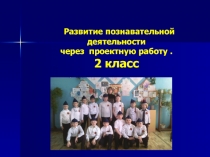 Развитие познавательной деятельности через проектную работу .
2 класс